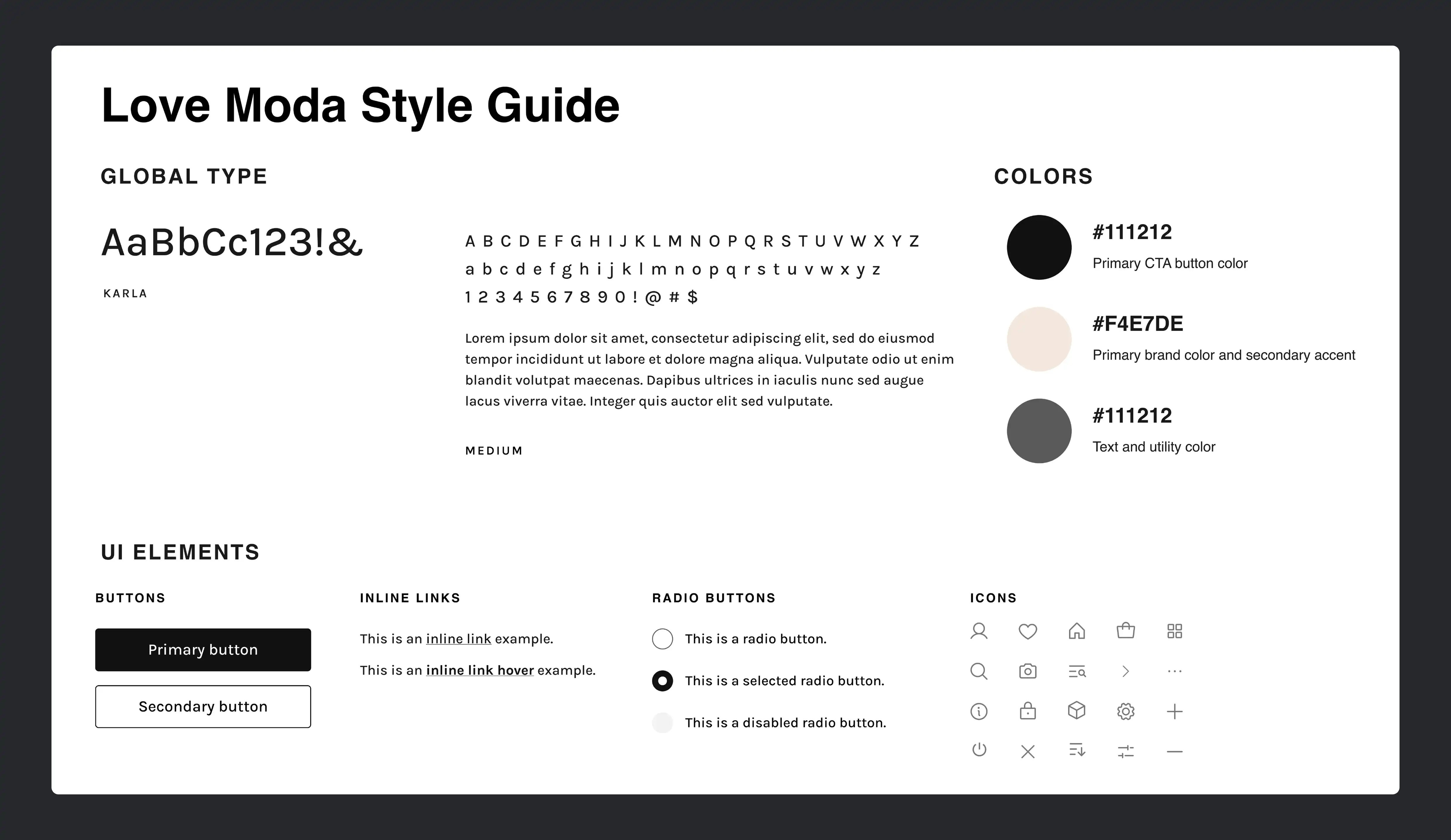 Love Moda Style Guide

GLOBAL TYPE

AaBbCc123!&

KARLA

A B C D E F G H I J K L M N O P Q R S T U V W X Y Z
a b c d e f g h i j k l m n o p q r s t u v w x y z
1 2 3 4 5 6 7 8 9 0 ! @ # $

Lorem ipsum dolor sit amet, consectetur adipiscing elit, sed do eiusmod tempor incididunt ut labore et dolore magna aliqua. Vulputate odio ut enim blandit volutpat maecenas. Dapibus ultrices in iaculis nunc sed augue lacus viverra vitae. Integer quis auctor elit sed vulputate.

MEDIUM

COLORS

#111212
Primary CTA button color

#F4E7DE
Primary brand color and secondary accent

#111212
Text and utility color

UI ELEMENTS

BUTTONS

Primary button

Secondary button

INLINE LINKS

This is an inline link example.

This is an inline link hover example.

RADIO BUTTONS

This is a radio button.

This is a selected radio button.

This is a disabled radio button.

ICONS